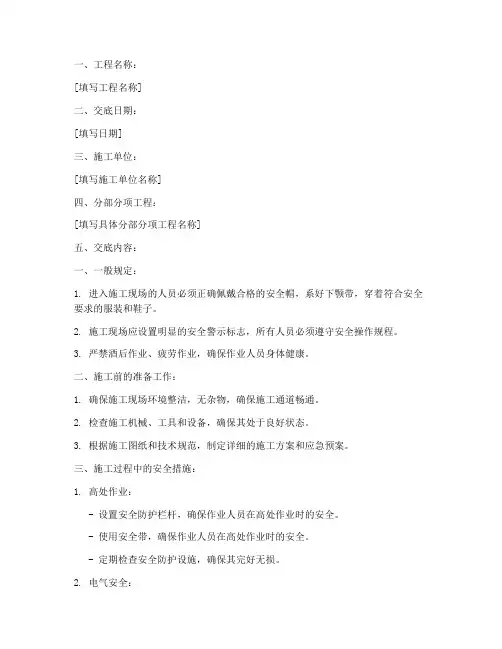 一、工程名称：

[填写工程名称]

二、交底日期：

[填写日期]

三、施工单位：

[填写施工单位名称]

四、分部分项工程：

[填写具体分部分项工程名称]

五、交底内容：

一、一般规定：

1. 进入施工现场的人员必须正确佩戴合格的安全帽，系好下颚带，穿着符合安全要求的服装和鞋子。

2. 施工现场应设置明显的安全警示标志，所有人员必须遵守安全操作规程。

3. 严禁酒后作业、疲劳作业，确保作业人员身体健康。

二、施工前的准备工作：

1. 确保施工现场环境整洁，无杂物，确保施工通道畅通。

2. 检查施工机械、工具和设备，确保其处于良好状态。

3. 根据施工图纸和技术规范，制定详细的施工方案和应急预案。

三、施工过程中的安全措施：

1. 高处作业：

- 设置安全防护栏杆，确保作业人员在高处作业时的安全。

- 使用安全带，确保作业人员在高处作业时的安全。

- 定期检查安全防护设施，确保其完好无损。

2. 电气安全：